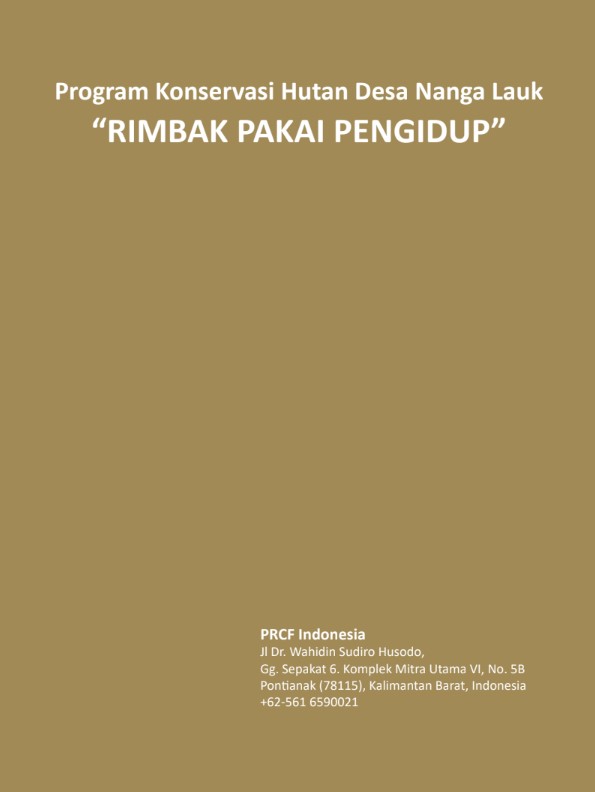 Program Konservasi Hutan Desa Nanga Lauk
"RIMBAK PAKAI PENGIDUP"

PRCF Indonesia
Jl Dr. Wahidin Sudiro Husodo,
Gg. Sepakat 6. Komplek Mitra Utama VI, No. 5B
Pontianak (78115), Kalimantan Barat, Indonesia
+62-561 6590021